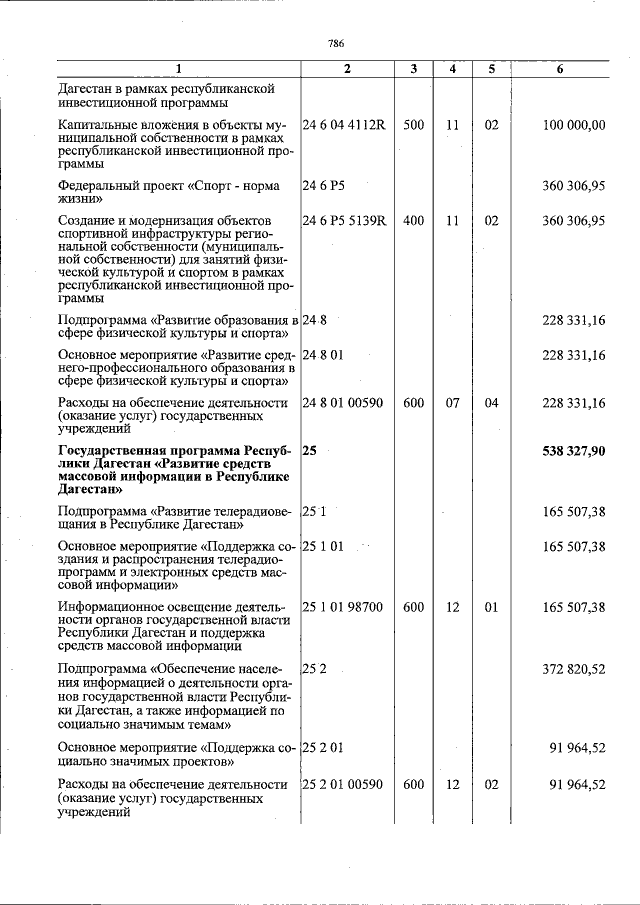 786

| 1 | 2 | 3 | 4 | 5 | 6 |
|---|---|---|---|---|---|
| Дагестан в рамках республиканской инвестиционной программы | | | | | |
| Капитальные вложения в объекты муниципальной собственности в рамках республиканской инвестиционной программы | 24 6 04 4112R | 500 | 11 | 02 | 100 000,00 |
| Федеральный проект «Спорт - норма жизни» | 24 6 P5 | | | | 360 306,95 |
| Создание и модернизация объектов спортивной инфраструктуры региональной собственности (муниципальной собственности) для занятий физической культурой и спортом в рамках республиканской инвестиционной программы | 24 6 P5 5139R | 400 | 11 | 02 | 360 306,95 |
| Подпрограмма «Развитие образования в сфере физической культуры и спорта» | 24 8 | | | | 228 331,16 |
| Основное мероприятие «Развитие среднего-профессионального образования в сфере физической культуры и спорта» | 24 8 01 | | | | 228 331,16 |
| Расходы на обеспечение деятельности (оказание услуг) государственных учреждений | 24 8 01 00590 | 600 | 07 | 04 | 228 331,16 |
| Государственная программа Республики Дагестан «Развитие средств массовой информации в Республике Дагестан» | 25 | | | | 538 327,90 |
| Подпрограмма «Развитие телерадиовещания в Республике Дагестан» | 25 1 | | | | 165 507,38 |
| Основное мероприятие «Поддержка создания и распространения телерадиопрограмм и электронных средств массовой информации» | 25 1 01 | | | | 165 507,38 |
| Информационное освещение деятельности органов государственной власти Республики Дагестан и поддержка средств массовой информации | 25 1 01 98700 | 600 | 12 | 01 | 165 507,38 |
| Подпрограмма «Обеспечение населения информацией о деятельности органов государственной власти Республики Дагестан, а также информацией по социально значимым темам» | 25 2 | | | | 372 820,52 |
| Основное мероприятие «Поддержка социально значимых проектов» | 25 2 01 | | | | 91 964,52 |
| Расходы на обеспечение деятельности (оказание услуг) государственных учреждений | 25 2 01 00590 | 600 | 12 | 02 | 91 964,52 |